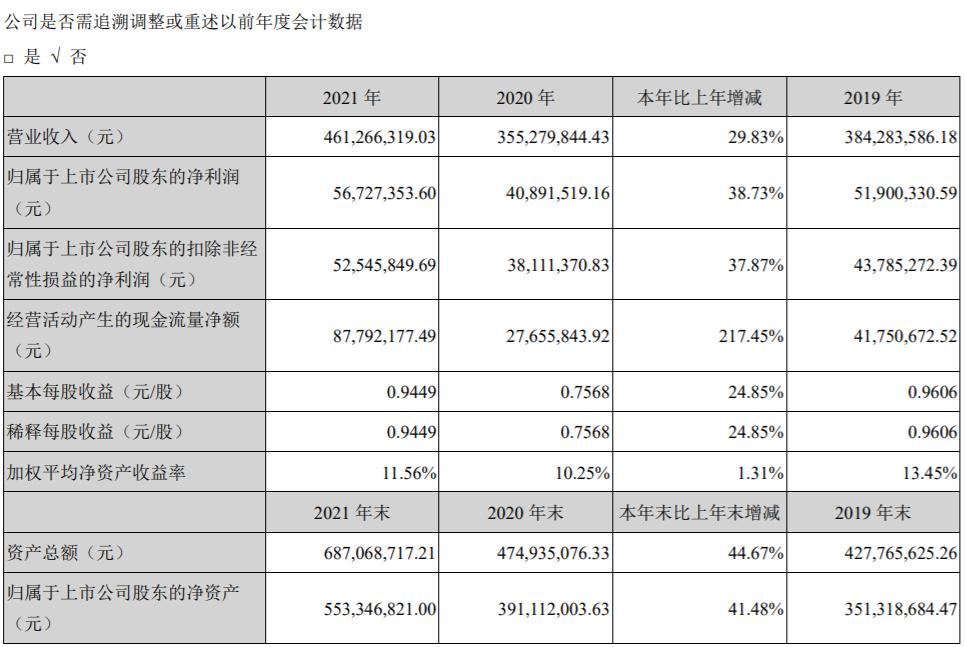 公司是否需追溯调整或重述以前年度会计数据

□ 是 √ 否

| | 2021 年 | 2020 年 | 本年比上年增减 | 2019 年 |
|---|---|---|---|---|
| 营业收入（元） | 461,266,319.03 | 355,279,844.43 | 29.83% | 384,283,586.18 |
| 归属于上市公司股东的净利润（元） | 56,727,353.60 | 40,891,519.16 | 38.73% | 51,900,330.59 |
| 归属于上市公司股东的扣除非经常性损益的净利润（元） | 52,545,849.69 | 38,111,370.83 | 37.87% | 43,785,272.39 |
| 经营活动产生的现金流量净额（元） | 87,792,177.49 | 27,655,843.92 | 217.45% | 41,750,672.52 |
| 基本每股收益（元/股） | 0.9449 | 0.7568 | 24.85% | 0.9606 |
| 稀释每股收益（元/股） | 0.9449 | 0.7568 | 24.85% | 0.9606 |
| 加权平均净资产收益率 | 11.56% | 10.25% | 1.31% | 13.45% |
| | 2021 年末 | 2020 年末 | 本年末比上年末增减 | 2019 年末 |
| 资产总额（元） | 687,068,717.21 | 474,935,076.33 | 44.67% | 427,765,625.26 |
| 归属于上市公司股东的净资产（元） | 553,346,821.00 | 391,112,003.63 | 41.48% | 351,318,684.47 |